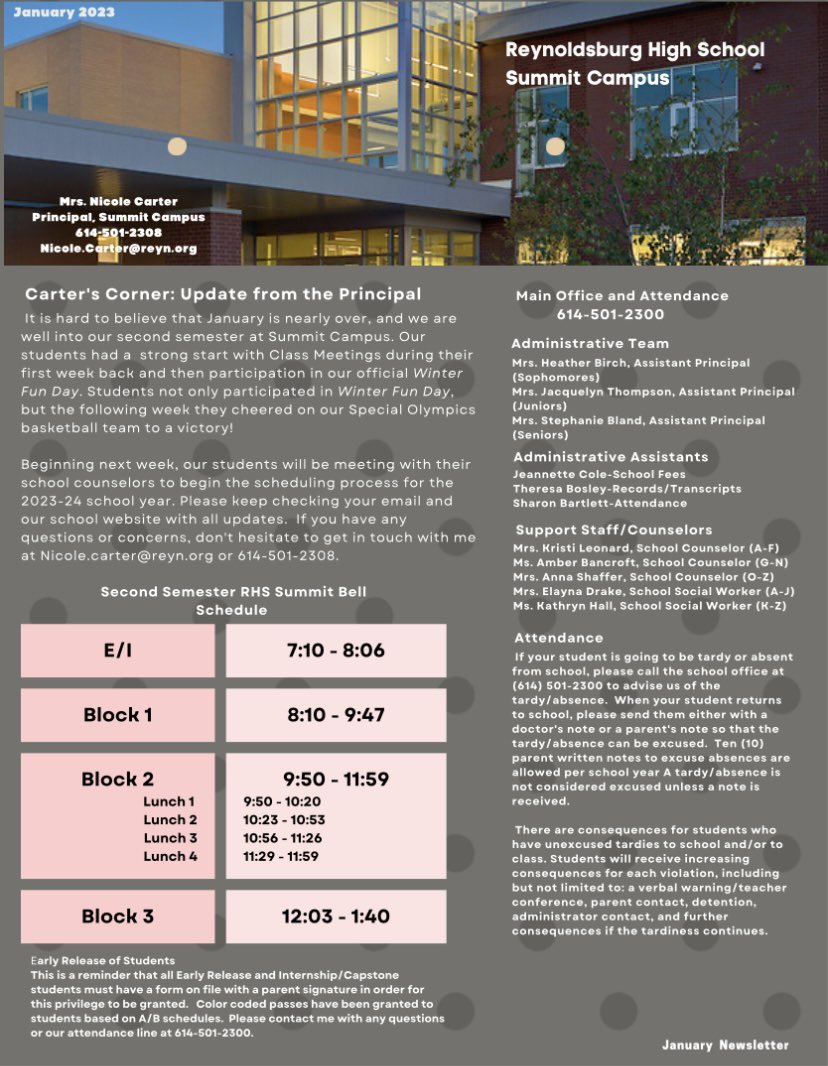 January 2023

Reynoldsburg High School Summit Campus

Mrs. Nicole Carter
Principal, Summit Campus
614-501-2308
Nicole.Carter@reyn.org

Carter's Corner: Update from the Principal

It is hard to believe that January is nearly over, and we are well into our second semester at Summit Campus. Our students had a strong start with Class Meetings during their first week back and then participation in our official Winter Fun Day. Students not only participated in Winter Fun Day, but the following week they cheered on our Special Olympics basketball team to a victory!

Beginning next week, our students will be meeting with their school counselors to begin the scheduling process for the 2023-24 school year. Please keep checking your email and our school website with all updates. If you have any questions or concerns, don't hesitate to get in touch with me at Nicole.carter@reyn.org or 614-501-2308.

Second Semester RHS Summit Bell Schedule

| E/I | 7:10 - 8:06 |
|---|---|
| Block 1 | 8:10 - 9:47 |
| Block 2 | 9:50 - 11:59 |
| Lunch 1 | 9:50 - 10:20 |
| Lunch 2 | 10:23 - 10:53 |
| Lunch 3 | 10:56 - 11:26 |
| Lunch 4 | 11:29 - 11:59 |
| Block 3 | 12:03 - 1:40 |

Early Release of Students
This is a reminder that all Early Release and Internship/Capstone students must have a form on file with a parent signature in order for this privilege to be granted. Color coded passes have been granted to students based on A/B schedules. Please contact me with any questions or our attendance line at 614-501-2300.

Main Office and Attendance
614-501-2300

Administrative Team
Mrs. Heather Birch, Assistant Principal (Sophomores)
Mrs. Jacquelyn Thompson, Assistant Principal (Juniors)
Mrs. Stephanie Bland, Assistant Principal (Seniors)

Administrative Assistants
Jeannette Cole-School Fees
Theresa Bosley-Records/Transcripts
Sharon Bartlett-Attendance

Support Staff/Counselors
Mrs. Kristi Leonard, School Counselor (A-F)
Ms. Amber Bancroft, School Counselor (G-N)
Mrs. Anna Shaffer, School Counselor (O-Z)
Mrs. Elayna Drake, School Social Worker (A-J)
Ms. Kathryn Hall, School Social Worker (K-Z)

Attendance
If your student is going to be tardy or absent from school, please call the school office at (614) 501-2300 to advise us of the tardy/absence. When your student returns to school, please send them either with a doctor's note or a parent's note so that the tardy/absence can be excused. Ten (10) parent written notes to excuse absences are allowed per school year A tardy/absence is not considered excused unless a note is received.

There are consequences for students who have unexcused tardies to school and/or to class. Students will receive increasing consequences for each violation, including but not limited to: a verbal warning/teacher conference, parent contact, detention, administrator contact, and further consequences if the tardiness continues.

January Newsletter